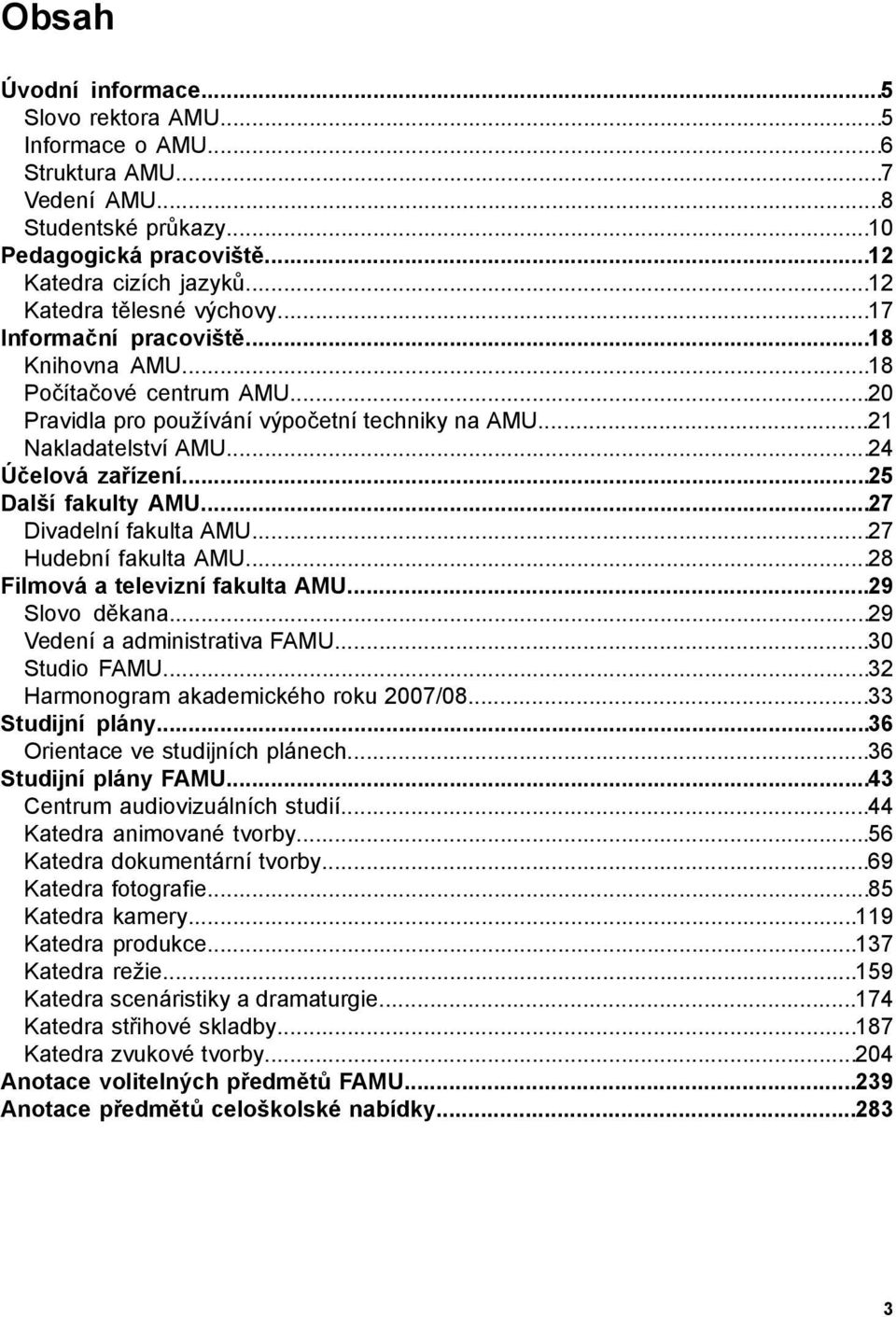 Obsah

Úvodní informace...5
Slovo rektora AMU...5
Informace o AMU...6
Struktura AMU...7
Vedení AMU...8
Studentské průkazy...10
Pedagogická pracoviště...12
Katedra cizích jazyků...12
Katedra tělesné výchovy...17
Informační pracoviště...18
Knihovna AMU...18
Počítačové centrum AMU...20
Pravidla pro používání výpočetní techniky na AMU...21
Nakladatelství AMU...24
Účelová zařízení...25
Další fakulty AMU...27
Divadelní fakulta AMU...27
Hudební fakulta AMU...28
Filmová a televizní fakulta AMU...29
Slovo děkana...29
Vedení a administrativa FAMU...30
Studio FAMU...32
Harmonogram akademického roku 2007/08...33
Studijní plány...36
Orientace ve studijních plánech...36
Studijní plány FAMU...43
Centrum audiovizuálních studií...44
Katedra animované tvorby...56
Katedra dokumentární tvorby...69
Katedra fotografie...85
Katedra kamery...119
Katedra produkce...137
Katedra režie...159
Katedra scenáristiky a dramaturgie...174
Katedra střihové skladby...187
Katedra zvukové tvorby...204
Anotace volitelných předmětů FAMU...239
Anotace předmětů celoškolské nabídky...283

3